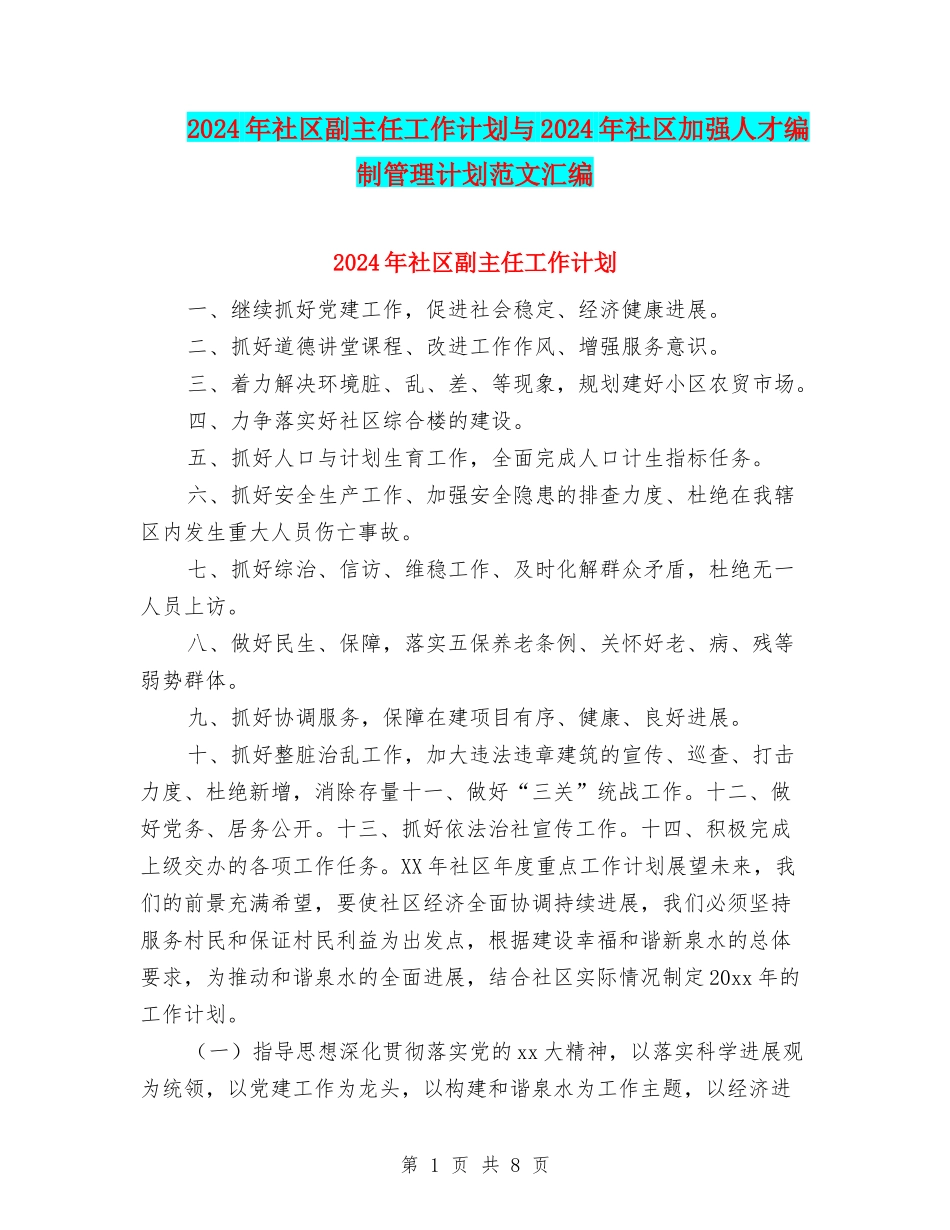 2024年社区副主任工作计划与2024年社区加强人才编制管理计划范文汇编

2024年社区副主任工作计划

一、继续抓好党建工作，促进社会稳定、经济健康进展。

二、抓好道德讲堂课程、改进工作作风、增强服务意识。

三、着力解决环境脏、乱、差、等现象，规划建好小区农贸市场。

四、力争落实好社区综合楼的建设。

五、抓好人口与计划生育工作，全面完成人口计生指标任务。

六、抓好安全生产工作、加强安全隐患的排查力度、杜绝在我辖区内发生重大人员伤亡事故。

七、抓好综治、信访、维稳工作、及时化解群众矛盾，杜绝无一人员上访。

八、做好民生、保障，落实五保养老条例、关怀好老、病、残等弱势群体。

九、抓好协调服务，保障在建项目有序、健康、良好进展。

十、抓好整脏治乱工作，加大违法违章建筑的宣传、巡查、打击力度、杜绝新增，消除存量十一、做好“三关”统战工作。十二、做好党务、居务公开。十三、抓好依法治社宣传工作。十四、积极完成上级交办的各项工作任务。XX年社区年度重点工作计划展望未来，我们的前景充满希望，要使社区经济全面协调持续进展，我们必须坚持服务村民和保证村民利益为出发点，根据建设幸福和谐新泉水的总体要求，为推动和谐泉水的全面进展，结合社区实际情况制定20xx年的工作计划。

（一）指导思想深化贯彻落实党的xx大精神，以落实科学进展观为统领，以党建工作为龙头，以构建和谐泉水为工作主题，以经济进

第 1 页 共 8 页